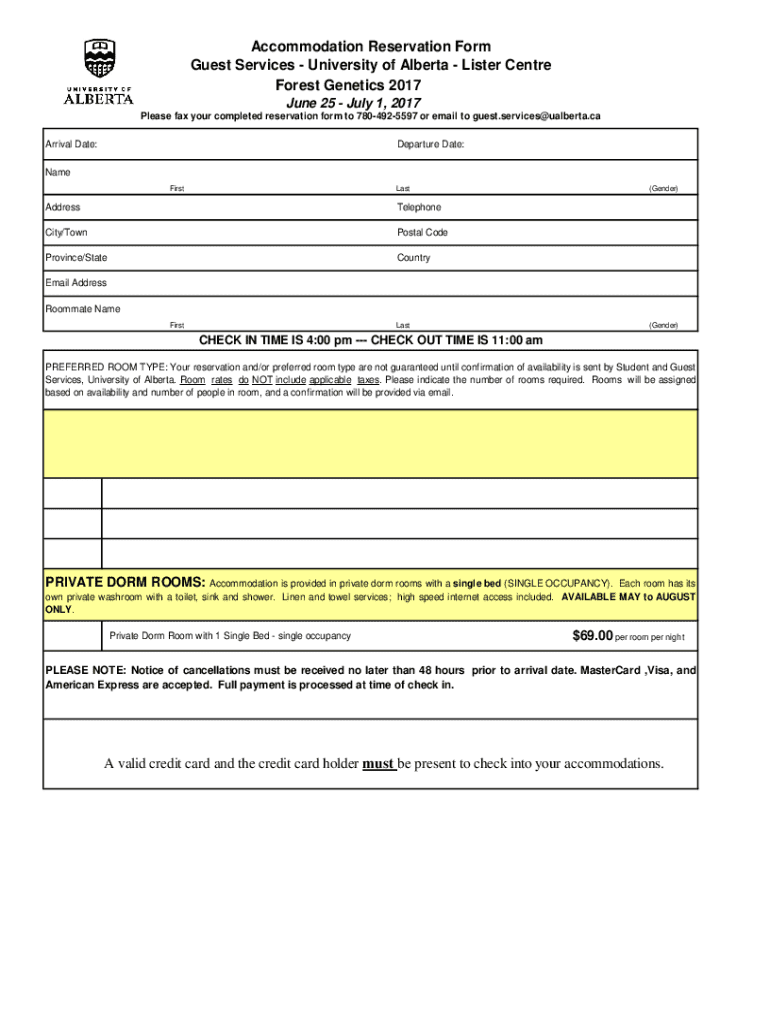 UNIVERSITY OF ALBERTA

Accommodation Reservation Form
Guest Services - University of Alberta - Lister Centre
Forest Genetics 2017
June 25 - July 1, 2017

Please fax your completed reservation form to 780-492-5597 or email to guest.services@ualberta.ca

Arrival Date: Departure Date:

Name
First Last (Gender)

Address Telephone

City/Town Postal Code

Province/State Country

Email Address

Roommate Name
First Last (Gender)

CHECK IN TIME IS 4:00 pm --- CHECK OUT TIME IS 11:00 am

PREFERRED ROOM TYPE: Your reservation and/or preferred room type are not guaranteed until confirmation of availability is sent by Student and Guest Services, University of Alberta. Room rates do NOT include applicable taxes. Please indicate the number of rooms required. Rooms will be assigned based on availability and number of people in room, and a confirmation will be provided via email.

PRIVATE DORM ROOMS: Accommodation is provided in private dorm rooms with a single bed (SINGLE OCCUPANCY). Each room has its own private washroom with a toilet, sink and shower. Linen and towel services; high speed internet access included. AVAILABLE MAY to AUGUST ONLY.

Private Dorm Room with 1 Single Bed - single occupancy $69.00 per room per night

PLEASE NOTE: Notice of cancellations must be received no later than 48 hours prior to arrival date. MasterCard ,Visa, and American Express are accepted. Full payment is processed at time of check in.

A valid credit card and the credit card holder must be present to check into your accommodations.